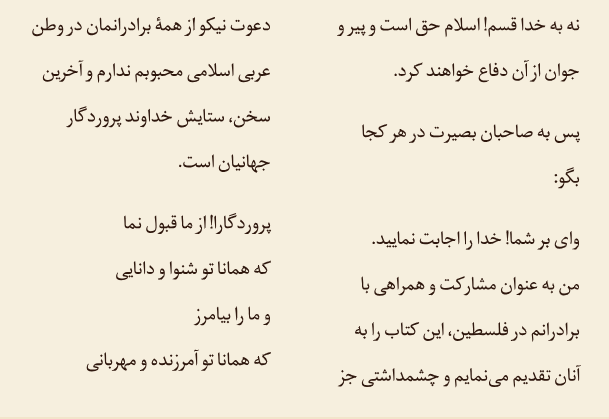 نه به خدا قسم! اسلام حق است و پیر و جوان از آن دفاع خواهند کرد.

پس به صاحبان بصیرت در هر کجا بگو:

وای بر شما! خدا را اجابت نمایید.

من به عنوان مشارکت و همراهی با برادرانم در فلسطین، این کتاب را به آنان تقدیم می‌نمایم و چشمداشتی جز

دعوت نیکو از همهٔ برادرانمان در وطن عربی اسلامی محبوبم ندارم و آخرین سخن، ستایش خداوند پروردگار جهانیان است.

پروردگارا! از ما قبول نما
که همانا تو شنوا و دانایی
و ما را بیامرز
که همانا تو آمرزنده و مهربانی